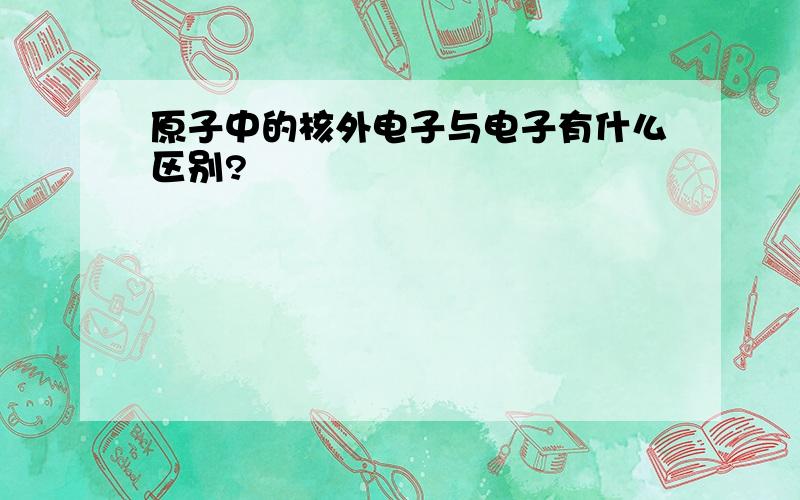 原子中的核外电子与电子有什么区别?

ABC

Back to School